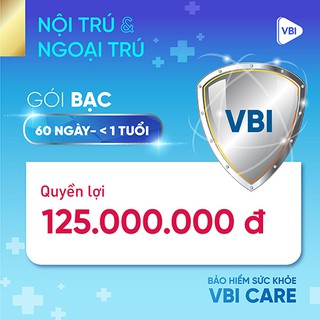 NỘI TRÚ & NGOẠI TRÚ

VBI

GÓI BẠC

60 NGÀY- < 1 TUỔI

VBI

Quyền lợi

125.000.000 đ

BẢO HIỂM SỨC KHỎE
VBI CARE